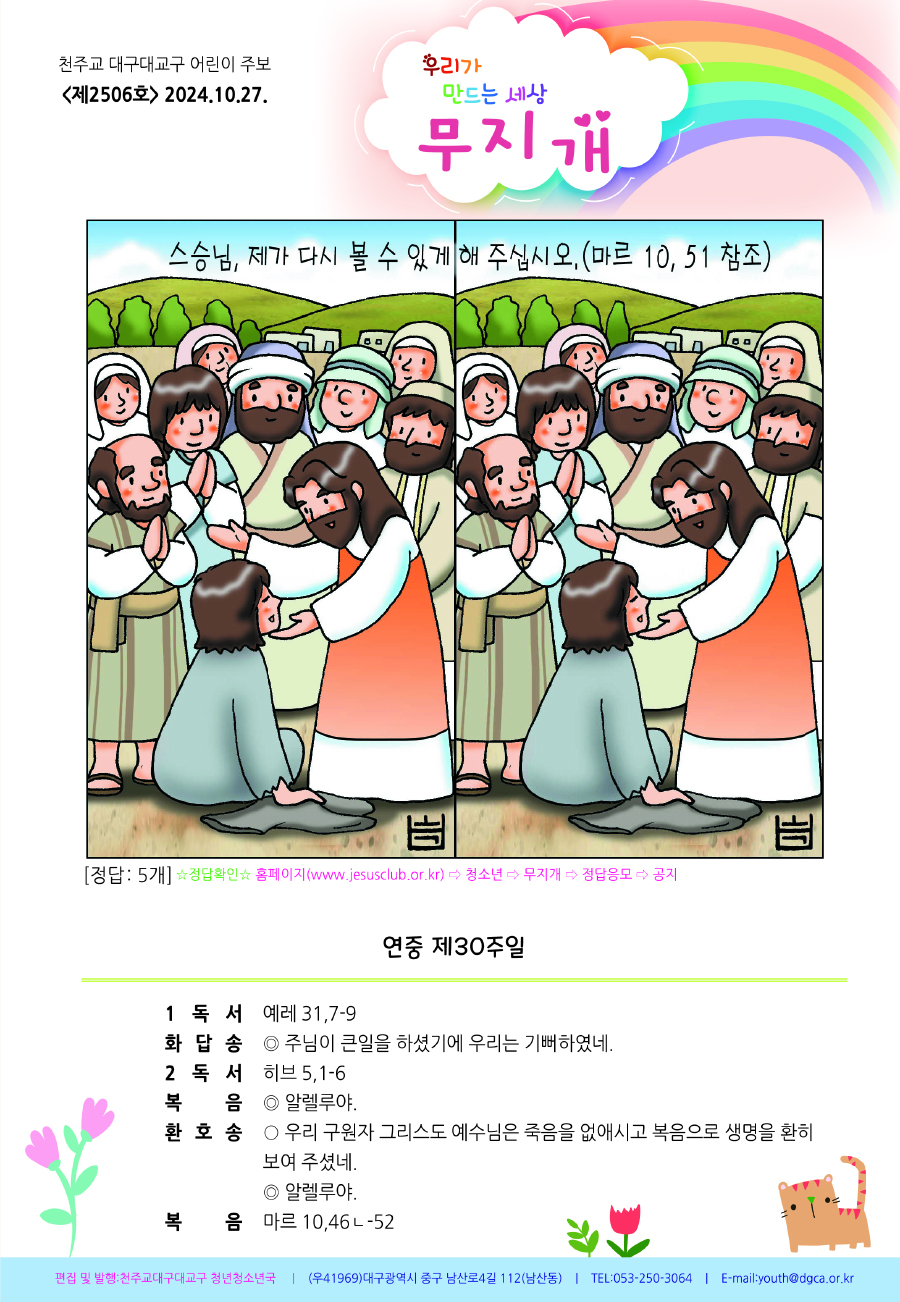 천주교 대구대교구 어린이 주보
<제2506호> 2024.10.27.

우리가
만드는 세상
무지개

스승님, 제가 다시 볼 수 있게 해 주십시오.(마르 10, 51 참조)

[정답: 5개] ☆정답확인☆ 홈페이지(www.jesusclub.or.kr) ⇨ 청소년 ⇨ 무지개 ⇨ 정답응모 ⇨ 공지

연중 제30주일

1 독 서 예레 31,7-9
화 답 송 ◎ 주님이 큰일을 하셨기에 우리는 기뻐하였네.
2 독 서 히브 5,1-6
복 음 ◎ 알렐루야.
환 호 송 ○ 우리 구원자 그리스도 예수님은 죽음을 없애시고 복음으로 생명을 환히 보여 주셨네.
◎ 알렐루야.
복 음 마르 10,46ㄴ-52

편집 및 발행:천주교대구대교구 청년청소년국 | (우41969)대구광역시 중구 남산로4길 112(남산동) | TEL:053-250-3064 | E-mail:youth@dgca.or.kr